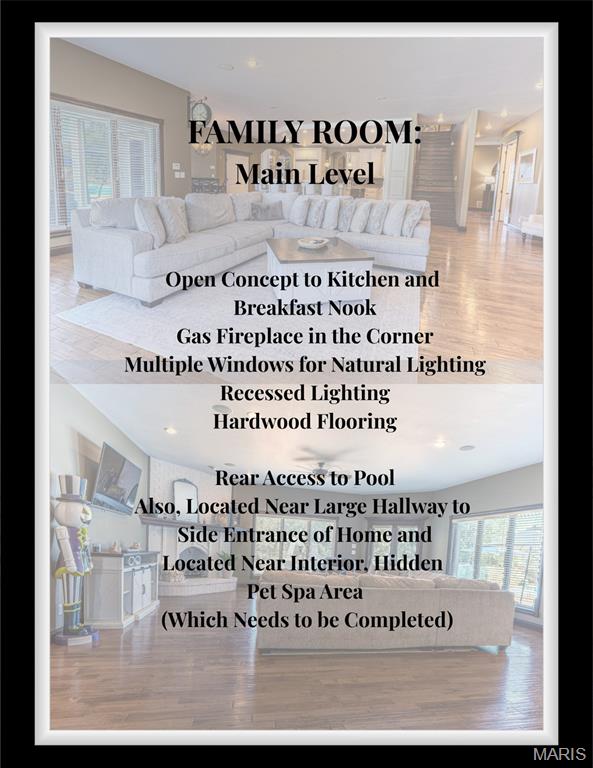 FAMILY ROOM:
Main Level

Open Concept to Kitchen and
Breakfast Nook
Gas Fireplace in the Corner
Multiple Windows for Natural Lighting
Recessed Lighting
Hardwood Flooring

Rear Access to Pool
Also, Located Near Large Hallway to
Side Entrance of Home and
Located Near Interior, Hidden
Pet Spa Area
(Which Needs to be Completed)

MARIS